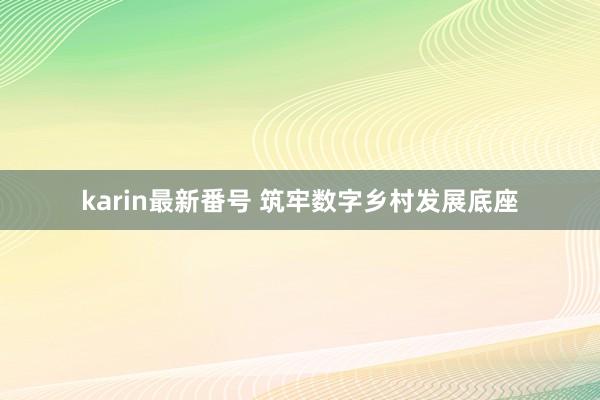 karin最新番号 筑牢数字乡村发展底座